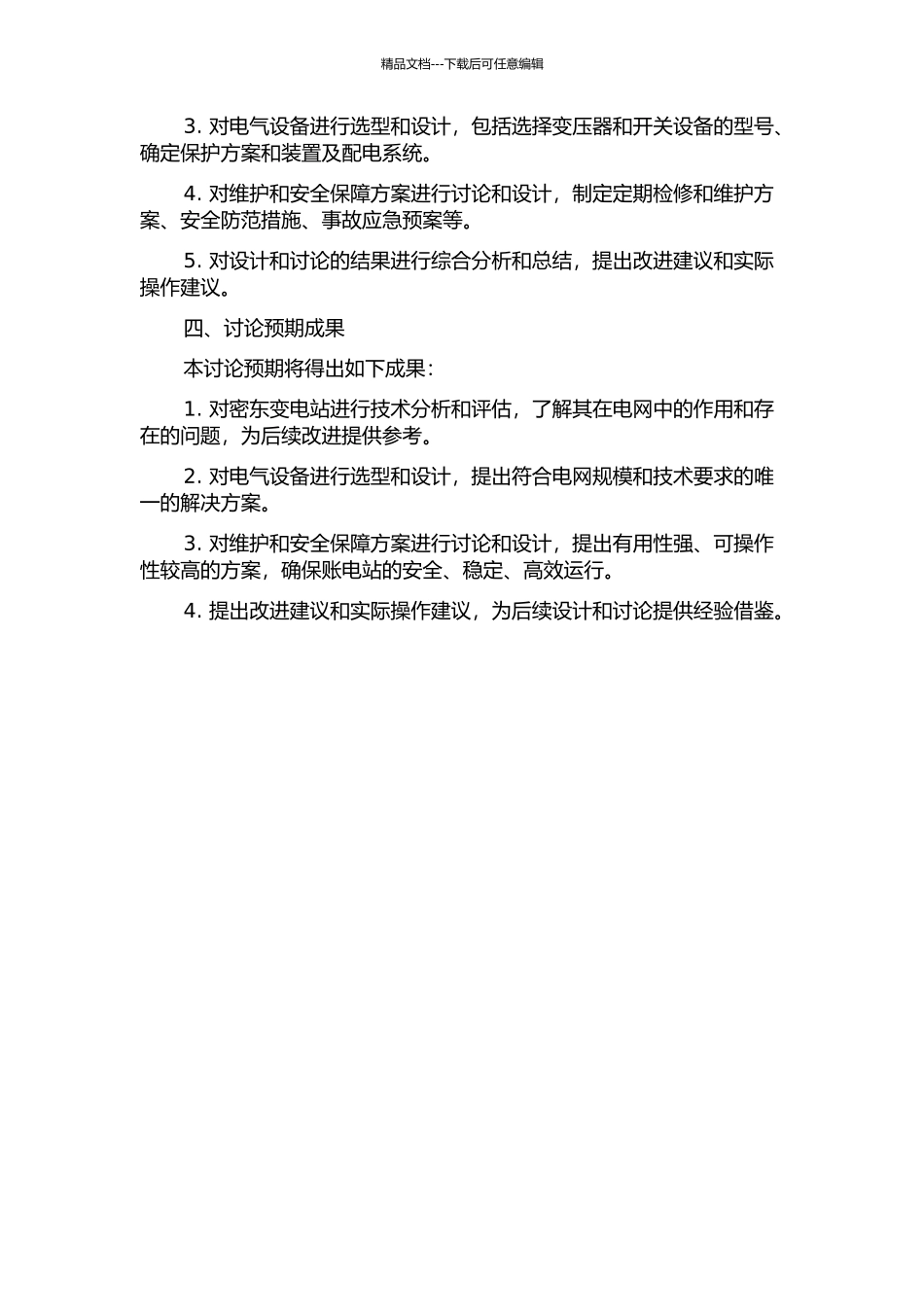 精品文档---下载后可任意编辑

3. 对电气设备进行选型和设计，包括选择变压器和开关设备的型号、确定保护方案和装置及配电系统。

4. 对维护和安全保障方案进行讨论和设计，制定定期检修和维护方案、安全防范措施、事故应急预案等。

5. 对设计和讨论的结果进行综合分析和总结，提出改进建议和实际操作建议。

四、讨论预期成果

本讨论预期将得出如下成果：

1. 对密东变电站进行技术分析和评估，了解其在电网中的作用和存在的问题，为后续改进提供参考。

2. 对电气设备进行选型和设计，提出符合电网规模和技术要求的唯一的解决方案。

3. 对维护和安全保障方案进行讨论和设计，提出有用性强、可操作性较高的方案，确保账电站的安全、稳定、高效运行。

4. 提出改进建议和实际操作建议，为后续设计和讨论提供经验借鉴。